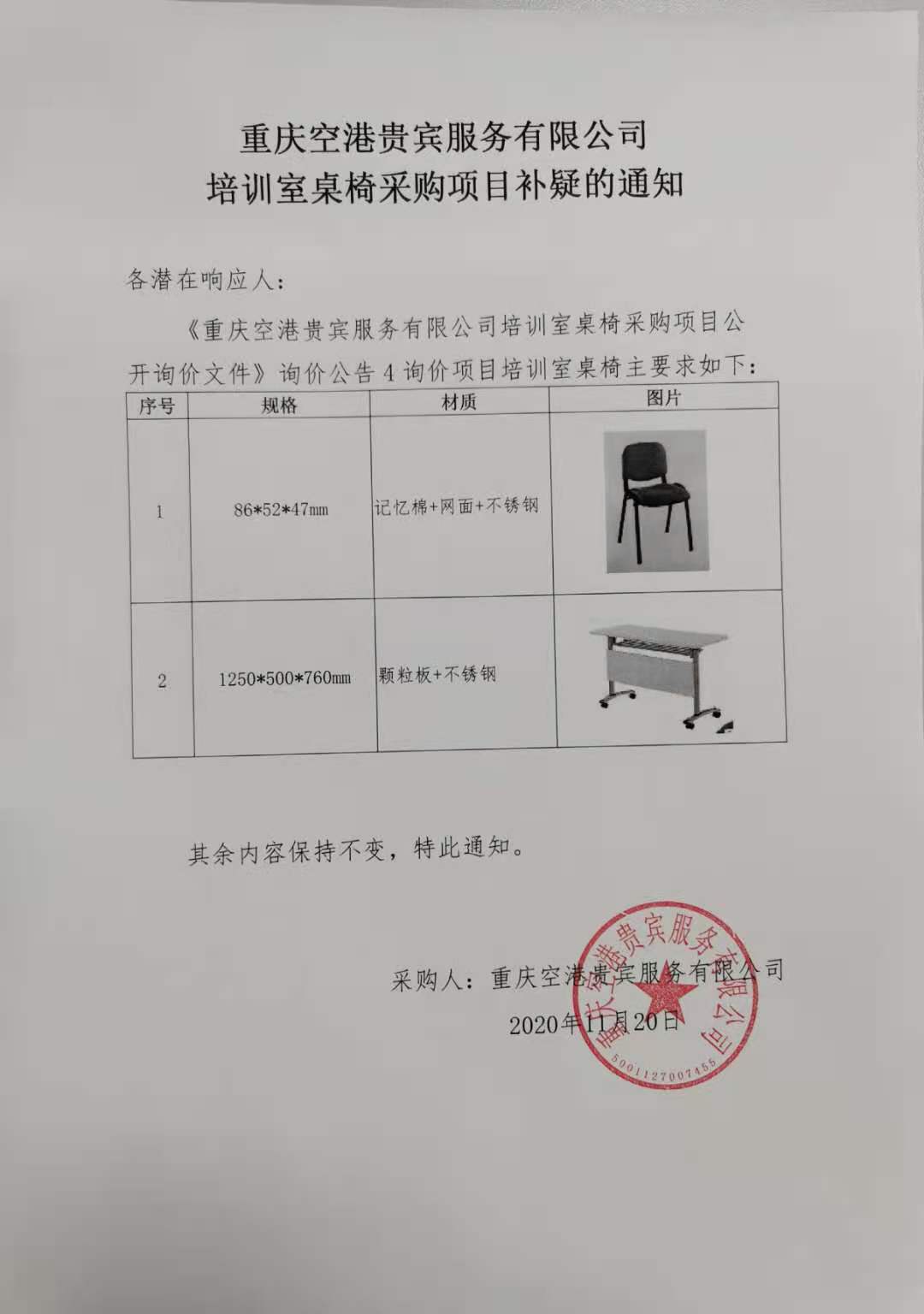 重庆空港贵宾服务有限公司
培训室桌椅采购项目补疑的通知

各潜在响应人：

《重庆空港贵宾服务有限公司培训室桌椅采购项目公开询价文件》询价公告 4 询价项目培训室桌椅主要求如下：

| 序号 | 规格 | 材质 | 图片 |
|---|---|---|---|
| 1 | 86*52*47mm | 记忆棉+网面+不锈钢 | |
| 2 | 1250*500*760mm | 颗粒板+不锈钢 | |

其余内容保持不变，特此通知。

采购人：重庆空港贵宾服务有限公司
2020年11月20日

重庆空港贵宾服务有限公司
5001127007455